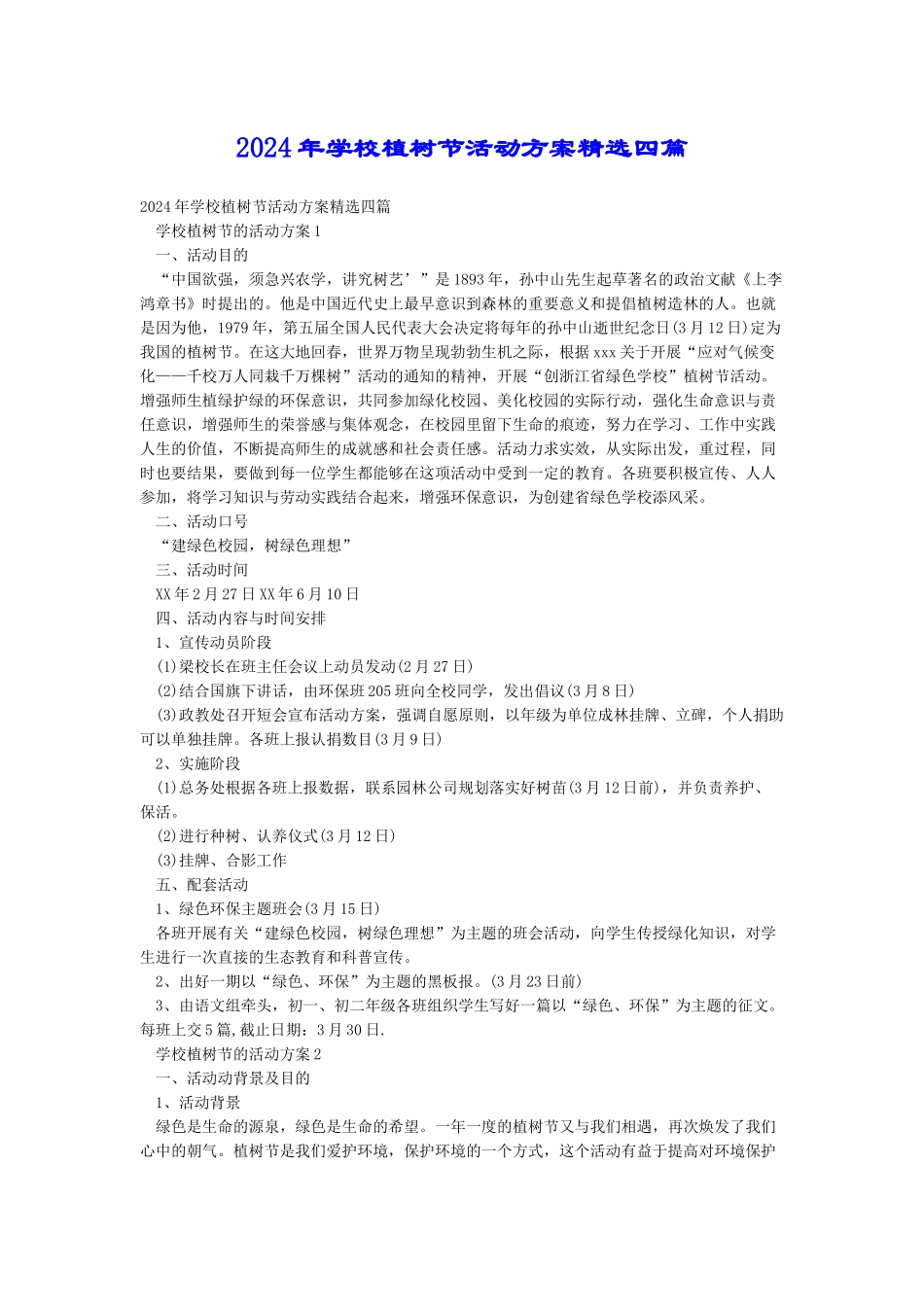 2024年学校植树节活动方案精选四篇

2024年学校植树节活动方案精选四篇

学校植树节的活动方案1

一、活动目的

“中国欲强，须急兴农学，讲究树艺’”是1893年，孙中山先生起草著名的政治文献《上李鸿章书》时提出的。他是中国近代史上最早意识到森林的重要意义和提倡植树造林的人。也就是因为他，1979年，第五届全国人民代表大会决定将每年的孙中山逝世纪念日(3月12日)定为我国的植树节。在这大地回春，世界万物呈现勃勃生机之际，根据xxx关于开展“应对气候变化——千校万人同栽千万棵树”活动的通知的精神，开展“创浙江省绿色学校”植树节活动。增强师生植绿护绿的环保意识，共同参加绿化校园、美化校园的实际行动，强化生命意识与责任意识，增强师生的荣誉感与集体观念，在校园里留下生命的痕迹，努力在学习、工作中实践人生的价值，不断提高师生的成就感和社会责任感。活动力求实效，从实际出发，重过程，同时也要结果，要做到每一位学生都能够在这项活动中受到一定的教育。各班要积极宣传、人人参加，将学习知识与劳动实践结合起来，增强环保意识，为创建省绿色学校添风采。

二、活动口号

“建绿色校园，树绿色理想”

三、活动时间

XX年2月27日XX年6月10日

四、活动内容与时间安排

1、宣传动员阶段

(1)梁校长在班主任会议上动员发动(2月27日)

(2)结合国旗下讲话，由环保班205班向全校同学，发出倡议(3月8日)

(3)政教处召开短会宣布活动方案，强调自愿原则，以年级为单位成林挂牌、立碑，个人捐助可以单独挂牌。各班上报认捐数目(3月9日)

2、实施阶段

(1)总务处根据各班上报数据，联系园林公司规划落实好树苗(3月12日前)，并负责养护、保活。

(2)进行种树、认养仪式(3月12日)

(3)挂牌、合影工作

五、配套活动

1、绿色环保主题班会(3月15日)

各班开展有关“建绿色校园，树绿色理想”为主题的班会活动，向学生传授绿化知识，对学生进行一次直接的生态教育和科普宣传。

2、出好一期以“绿色、环保”为主题的黑板报。(3月23日前)

3、由语文组牵头，初一、初二年级各班组织学生写好一篇以“绿色、环保”为主题的征文。每班上交5篇,截止日期：3月30日.

学校植树节的活动方案2

一、活动动背景及目的

1、活动背景

绿色是生命的源泉，绿色是生命的希望。一年一度的植树节又与我们相遇，再次焕发了我们心中的朝气。植树节是我们爱护环境，保护环境的一个方式，这个活动有益于提高对环境保护